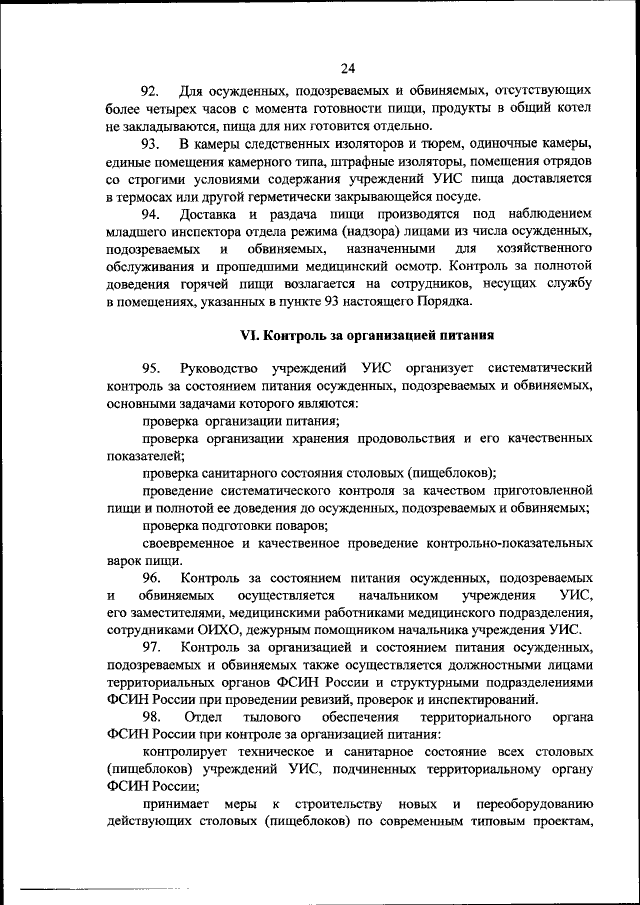 24

92. Для осужденных, подозреваемых и обвиняемых, отсутствующих более четырех часов с момента готовности пищи, продукты в общий котел не закладываются, пища для них готовится отдельно.

93. В камеры следственных изоляторов и тюрем, одиночные камеры, единые помещения камерного типа, штрафные изоляторы, помещения отрядов со строгими условиями содержания учреждений УИС пища доставляется в термосах или другой герметически закрывающейся посуде.

94. Доставка и раздача пищи производятся под наблюдением младшего инспектора отдела режима (надзора) лицами из числа осужденных, подозреваемых и обвиняемых, назначенными для хозяйственного обслуживания и прошедшими медицинский осмотр. Контроль за полнотой доведения горячей пищи возлагается на сотрудников, несущих службу в помещениях, указанных в пункте 93 настоящего Порядка.

VI. Контроль за организацией питания

95. Руководство учреждений УИС организует систематический контроль за состоянием питания осужденных, подозреваемых и обвиняемых, основными задачами которого являются:

проверка организации питания;

проверка организации хранения продовольствия и его качественных показателей;

проверка санитарного состояния столовых (пищеблоков);

проведение систематического контроля за качеством приготовленной пищи и полнотой ее доведения до осужденных, подозреваемых и обвиняемых;

проверка подготовки поваров;

своевременное и качественное проведение контрольно-показательных варок пищи.

96. Контроль за состоянием питания осужденных, подозреваемых и обвиняемых осуществляется начальником учреждения УИС, его заместителями, медицинскими работниками медицинского подразделения, сотрудниками ОИХО, дежурным помощником начальника учреждения УИС.

97. Контроль за организацией и состоянием питания осужденных, подозреваемых и обвиняемых также осуществляется должностными лицами территориальных органов ФСИН России и структурными подразделениями ФСИН России при проведении ревизий, проверок и инспектирований.

98. Отдел тылового обеспечения территориального органа ФСИН России при контроле за организацией питания:

контролирует техническое и санитарное состояние всех столовых (пищеблоков) учреждений УИС, подчиненных территориальному органу ФСИН России;

принимает меры к строительству новых и переоборудованию действующих столовых (пищеблоков) по современным типовым проектам,